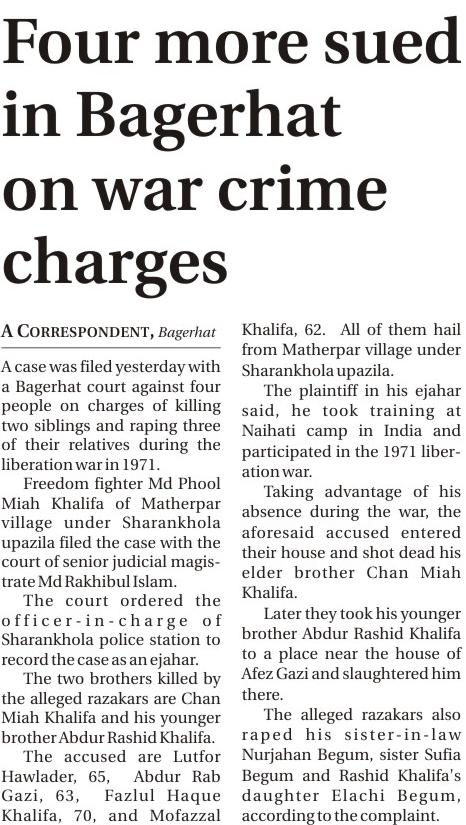 Four more sued in Bagerhat on war crime charges

A CORRESPONDENT, Bagerhat

A case was filed yesterday with a Bagerhat court against four people on charges of killing two siblings and raping three of their relatives during the liberation war in 1971.

Freedom fighter Md Phool Miah Khalifa of Matherpar village under Sharankhola upazila filed the case with the court of senior judicial magistrate Md Rakhibul Islam.

The court ordered the officer-in-charge of Sharankhola police station to record the case as an ejahar.

The two brothers killed by the alleged razakars are Chan Miah Khalifa and his younger brother Abdur Rashid Khalifa.

The accused are Lutfor Hawlader, 65, Abdur Rab Gazi, 63, Fazlul Haque Khalifa, 70, and Mofazzal Khalifa, 62. All of them hail from Matherpar village under Sharankhola upazila.

The plaintiff in his ejahar said, he took training at Naihati camp in India and participated in the 1971 liberation war.

Taking advantage of his absence during the war, the aforesaid accused entered their house and shot dead his elder brother Chan Miah Khalifa.

Later they took his younger brother Abdur Rashid Khalifa to a place near the house of Afez Gazi and slaughtered him there.

The alleged razakars also raped his sister-in-law Nurjahan Begum, sister Sufia Begum and Rashid Khalifa's daughter Elachi Begum, according to the complaint.